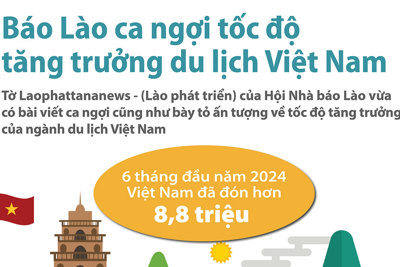 Báo Lào ca ngợi tốc độ tăng trưởng du lịch Việt Nam

Tờ Laophattananews - (Lào phát triển) của Hội Nhà báo Lào vừa có bài viết ca ngợi cũng như bày tỏ ấn tượng về tốc độ tăng trưởng của ngành du lịch Việt Nam

6 tháng đầu năm 2024 Việt Nam đã đón hơn 8,8 triệu